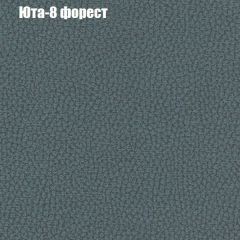 Юта-8 форест